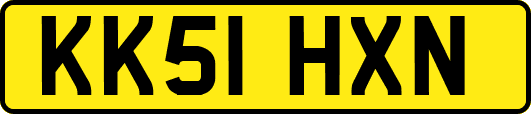 KK51 HXN